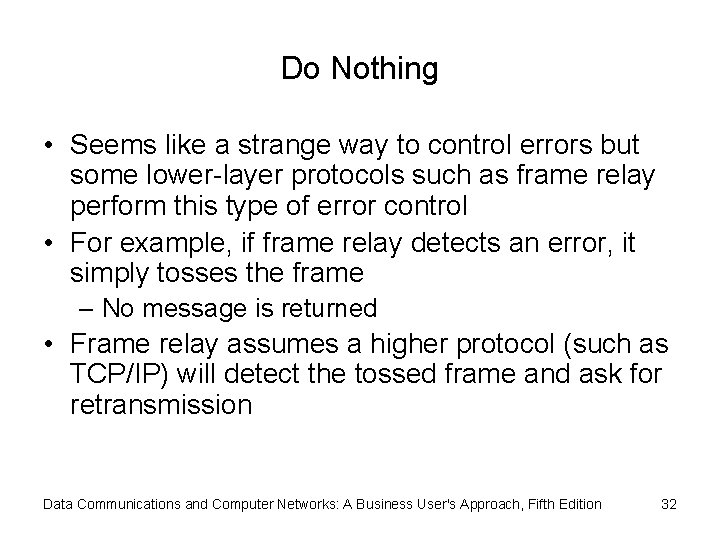 Do Nothing

• Seems like a strange way to control errors but some lower-layer protocols such as frame relay perform this type of error control

• For example, if frame relay detects an error, it simply tosses the frame

– No message is returned

• Frame relay assumes a higher protocol (such as TCP/IP) will detect the tossed frame and ask for retransmission

Data Communications and Computer Networks: A Business User's Approach, Fifth Edition 32